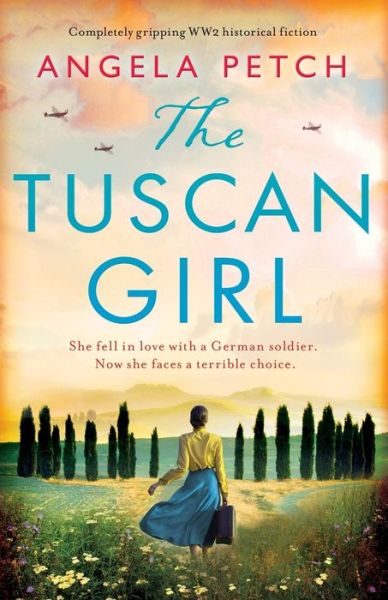 Completely gripping WW2 historical fiction

ANGELA PETCH

The TUSCAN GIRL

She fell in love with a German soldier. Now she faces a terrible choice.